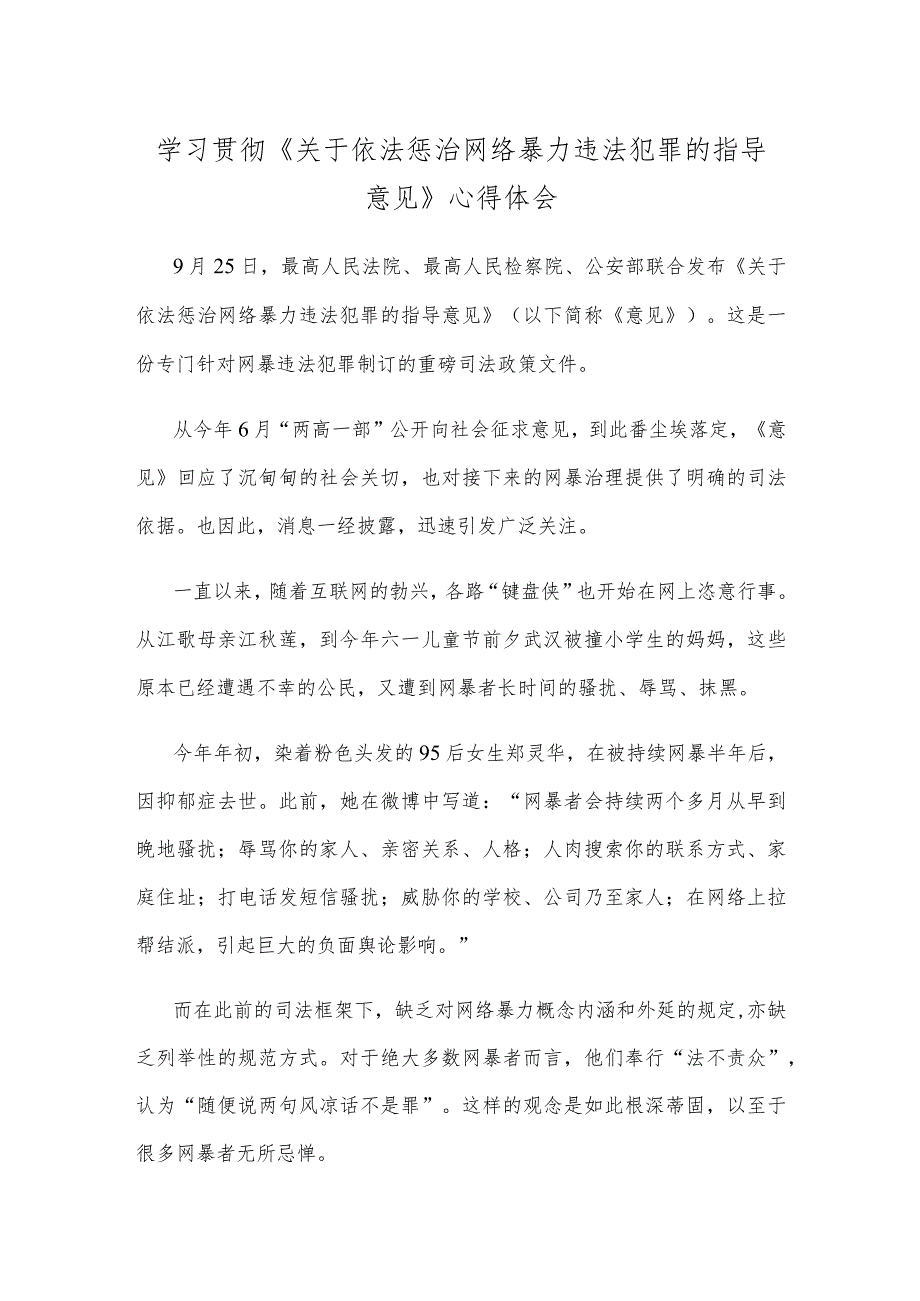 学习贯彻《关于依法惩治网络暴力违法犯罪的指导意见》心得体会

9月25日，最高人民法院、最高人民检察院、公安部联合发布《关于依法惩治网络暴力违法犯罪的指导意见》（以下简称《意见》）。这是一份专门针对网暴违法犯罪制订的重磅司法政策文件。

从今年6月“两高一部”公开向社会征求意见，到此番尘埃落定，《意见》回应了沉甸甸的社会关切，也对接下来的网暴治理提供了明确的司法依据。也因此，消息一经披露，迅速引发广泛关注。

一直以来，随着互联网的勃兴，各路“键盘侠”也开始在网上恣意行事。从江歌母亲江秋莲，到今年六一儿童节前夕武汉被撞小学生的妈妈，这些原本已经遭遇不幸的公民，又遭到网暴者长时间的骚扰、辱骂、抹黑。

今年年初，染着粉色头发的95后女生郑灵华，在被持续网暴半年后，因抑郁症去世。此前，她在微博中写道：“网暴者会持续两个多月从早到晚地骚扰；辱骂你的家人、亲密关系、人格；人肉搜索你的联系方式、家庭住址；打电话发短信骚扰；威胁你的学校、公司乃至家人；在网络上拉帮结派，引起巨大的负面舆论影响。”

而在此前的司法框架下，缺乏对网络暴力概念内涵和外延的规定，亦缺乏列举性的规范方式。对于绝大多数网暴者而言，他们奉行“法不责众”，认为“随便说两句风凉话不是罪”。这样的观念是如此根深蒂固，以至于很多网暴者无所忌惮。